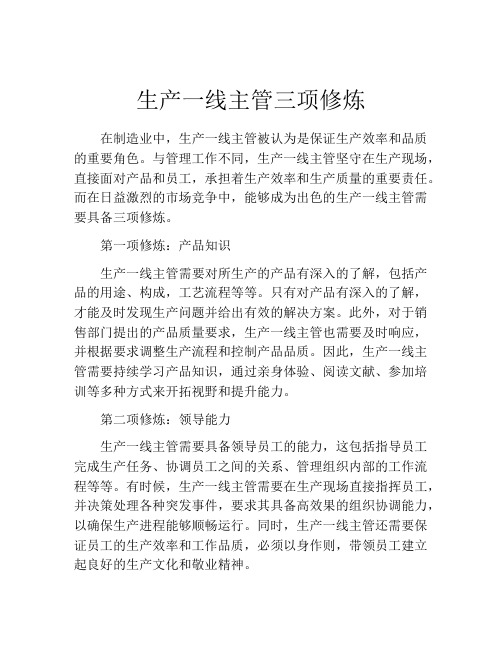 生产一线主管三项修炼

在制造业中，生产一线主管被认为是保证生产效率和品质的重要角色。与管理工作不同，生产一线主管坚守在生产现场，直接面对产品和员工，承担着生产效率和生产质量的重要责任。而在日益激烈的市场竞争中，能够成为出色的生产一线主管需要具备三项修炼。

第一项修炼：产品知识

生产一线主管需要对所生产的产品有深入的了解，包括产品的用途、构成，工艺流程等等。只有对产品有深入的了解，才能及时发现生产问题并给出有效的解决方案。此外，对于销售部门提出的产品质量要求，生产一线主管也需要及时响应，并根据要求调整生产流程和控制产品品质。因此，生产一线主管需要持续学习产品知识，通过亲身体验、阅读文献、参加培训等多种方式来开拓视野和提升能力。

第二项修炼：领导能力

生产一线主管需要具备领导员工的能力，这包括指导员工完成生产任务、协调员工之间的关系、管理组织内部的工作流程等等。有时候，生产一线主管需要在生产现场直接指挥员工，并决策处理各种突发事件，要求其具备高效果的组织协调能力，以确保生产进程能够顺畅运行。同时，生产一线主管还需要保证员工的生产效率和工作品质，必须以身作则，带领员工建立起良好的生产文化和敬业精神。